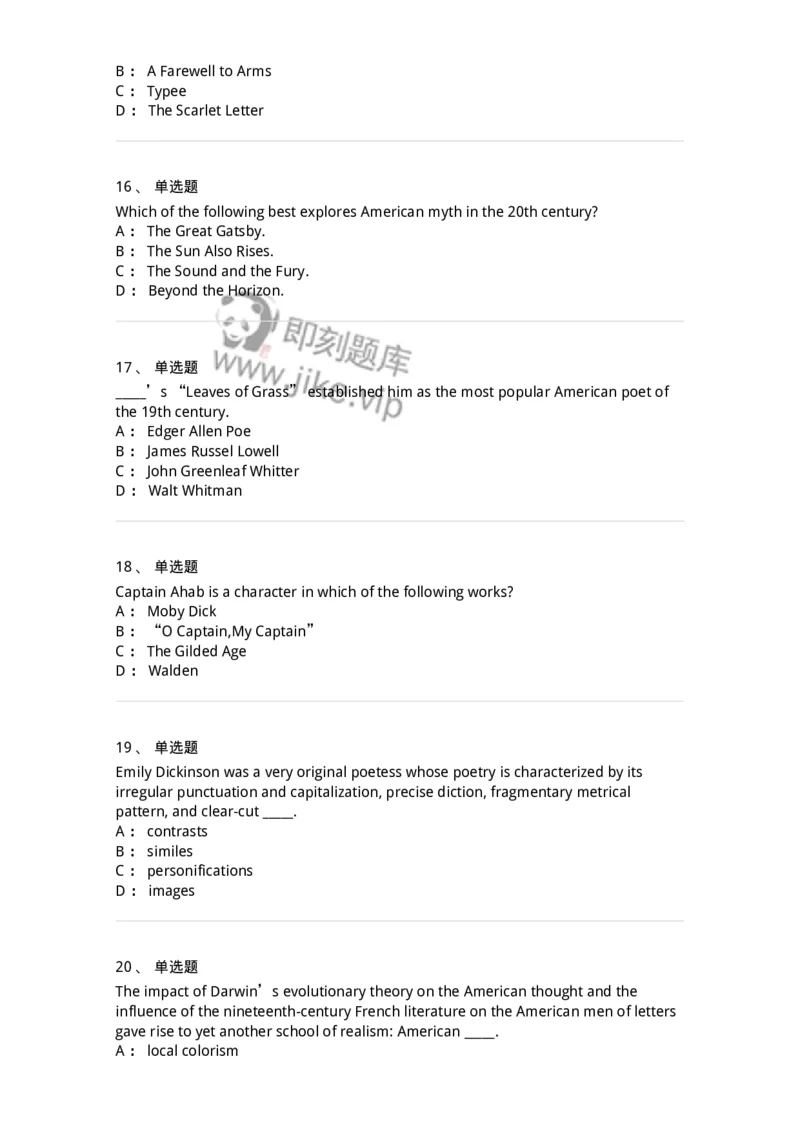 B： A Farewell to Arms
C： Typee
D： The Scarlet Letter

16、 单选题
Which of the following best explores American myth in the 20th century?
A： The Great Gatsby.
B： The Sun Also Rises.
C： The Sound and the Fury.
D： Beyond the Horizon.

即刻题库
www.jike.vip

17、 单选题
____’s “Leaves of Grass” established him as the most popular American poet of the 19th century.
A： Edger Allen Poe
B： James Russel Lowell
C： John Greenleaf Whitter
D： Walt Whitman

18、 单选题
Captain Ahab is a character in which of the following works?
A： Moby Dick
B： “O Captain,My Captain”
C： The Gilded Age
D： Walden

19、 单选题
Emily Dickinson was a very original poetess whose poetry is characterized by its irregular punctuation and capitalization, precise diction, fragmentary metrical pattern, and clear-cut ____.
A： contrasts
B： similes
C： personifications
D： images

20、 单选题
The impact of Darwin’s evolutionary theory on the American thought and the influence of the nineteenth-century French literature on the American men of letters gave rise to yet another school of realism: American ____.
A： local colorism